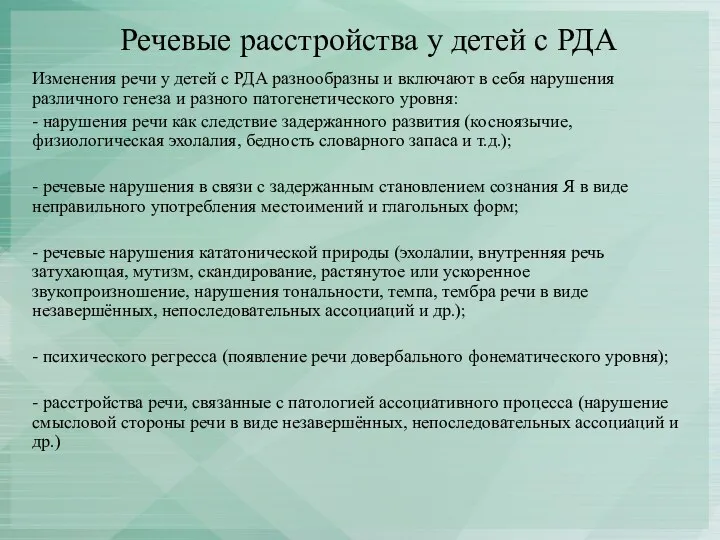 Речевые расстройства у детей с РДА

Изменения речи у детей с РДА разнообразны и включают в себя нарушения различного генеза и разного патогенетического уровня:

- нарушения речи как следствие задержанного развития (косноязычие, физиологическая эхолалия, бедность словарного запаса и т.д.);

- речевые нарушения в связи с задержанным становлением сознания Я в виде неправильного употребления местоимений и глагольных форм;

- речевые нарушения кататонической природы (эхолалии, внутренняя речь затухающая, мутизм, скандирование, растянутое или ускоренное звукопроизношение, нарушения тональности, темпа, тембра речи в виде незавершённых, непоследовательных ассоциаций и др.);

- психического регресса (появление речи довербального фонематического уровня);

- расстройства речи, связанные с патологией ассоциативного процесса (нарушение смысловой стороны речи в виде незавершённых, непоследовательных ассоциаций и др.)